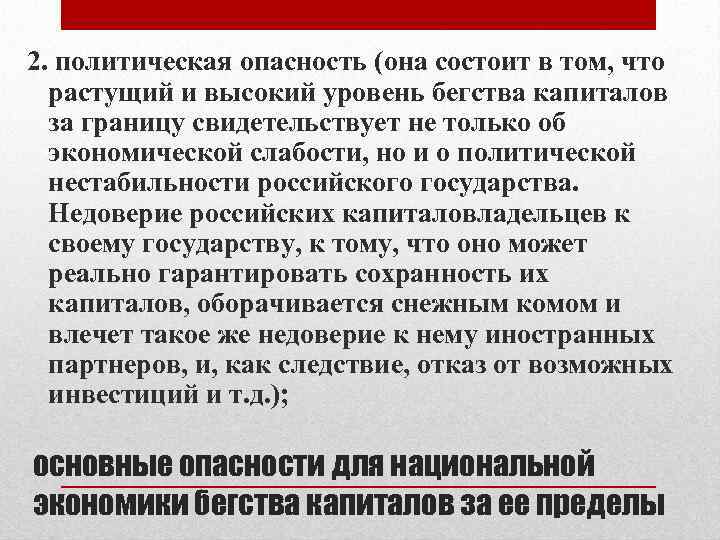 2. политическая опасность (она состоит в том, что растущий и высокий уровень бегства капиталов за границу свидетельствует не только об экономической слабости, но и о политической нестабильности российского государства. Недоверие российских капиталовладельцев к своему государству, к тому, что оно может реально гарантировать сохранность их капиталов, оборачивается снежным комом и влечет такое же недоверие к нему иностранных партнеров, и, как следствие, отказ от возможных инвестиций и т.д.);

основные опасности для национальной экономики бегства капиталов за ее пределы